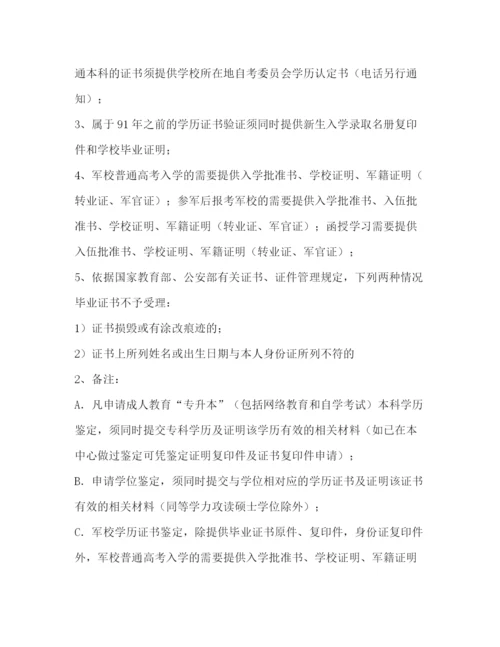 通本科的证书须提供学校所在地自考委员会学历认定书（电话另行通知）；

3、属于 91 年之前的学历证书验证须同时提供新生入学录取名册复印件和学校毕业证明；

4、军校普通高考入学的需要提供入学批准书、学校证明、军籍证明（转业证、军官证）；参军后报考军校的需要提供入学批准书、入伍批准书、学校证明、军籍证明（转业证、军官证）；函授学习需要提供入伍批准书、学校证明、军籍证明（转业证、军官证）；

5、依据国家教育部、公安部有关证书、证件管理规定，下列两种情况毕业证书不予受理：

1）证书损毁或有涂改痕迹的；

2）证书上所列姓名或出生日期与本人身份证所列不符的

2、备注：

A. 凡申请成人教育“专升本”（包括网络教育和自学考试）本科学历鉴定，须同时提交专科学历及证明该学历有效的相关材料（如已在本中心做过鉴定可凭鉴定证明复印件及证书复印件申请）；

B. 申请学位鉴定，须同时提交与学位相对应的学历证书及证明该证书有效的相关材料（同等学力攻读硕士学位除外）；

C. 军校学历证书鉴定，除提供毕业证书原件、复印件，身份证复印件外，军校普通高考入学的需要提供入学批准书、学校证明、军籍证明